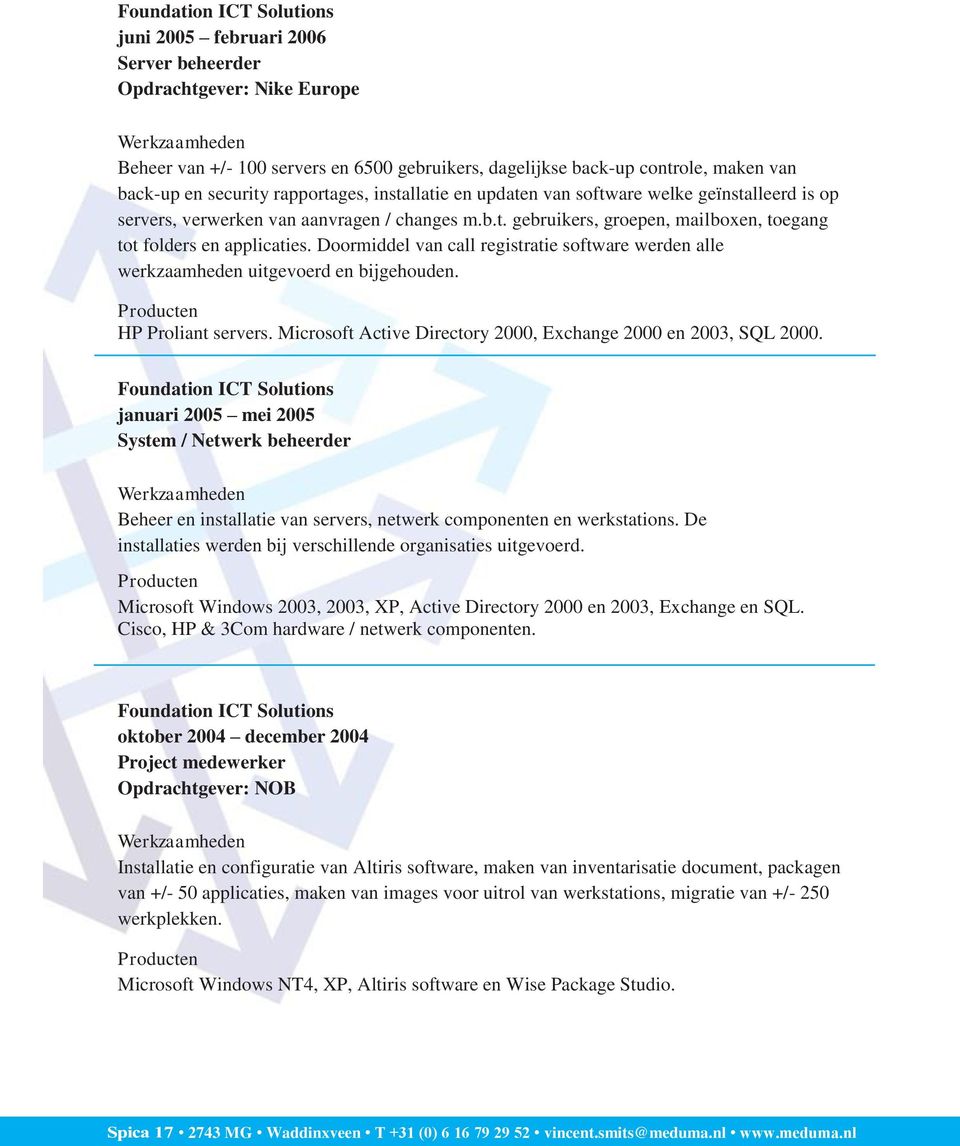 Foundation ICT Solutions
juni 2005 – februari 2006
Server beheerder
Opdrachtgever: Nike Europe

Werkzaamheden
Beheer van +/- 100 servers en 6500 gebruikers, dagelijkse back-up controle, maken van back-up en security rapportages, installatie en updaten van software welke geïnstalleerd is op servers, verwerken van aanvragen / changes m.b.t. gebruikers, groepen, mailboxen, toegang tot folders en applicaties. Doormiddel van call registratie software werden alle werkzaamheden uitgevoerd en bijgehouden.

Producten
HP Proliant servers. Microsoft Active Directory 2000, Exchange 2000 en 2003, SQL 2000.

Foundation ICT Solutions
januari 2005 – mei 2005
System / Netwerk beheerder

Werkzaamheden
Beheer en installatie van servers, netwerk componenten en werkstations. De installaties werden bij verschillende organisaties uitgevoerd.

Producten
Microsoft Windows 2003, 2003, XP, Active Directory 2000 en 2003, Exchange en SQL. Cisco, HP & 3Com hardware / netwerk componenten.

Foundation ICT Solutions
oktober 2004 – december 2004
Project medewerker
Opdrachtgever: NOB

Werkzaamheden
Installatie en configuratie van Altiris software, maken van inventarisatie document, packagen van +/- 50 applicaties, maken van images voor uitrol van werkstations, migratie van +/- 250 werkplekken.

Producten
Microsoft Windows NT4, XP, Altiris software en Wise Package Studio.

Spica 17 • 2743 MG • Waddinxveen • T +31 (0) 6 16 79 29 52 • vincent.smits@meduma.nl • www.meduma.nl